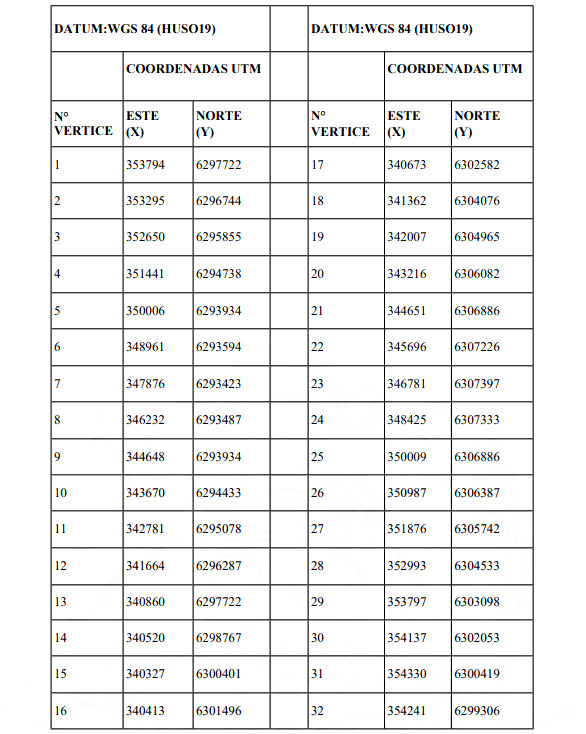 | DATUM:WGS 84 (HUSO19) | | | | DATUM:WGS 84 (HUSO19) | | |
|---|---|---|---|---|---|---|
| | COORDENADAS UTM | | | | COORDENADAS UTM | |
| N° VERTICE | ESTE (X) | NORTE (Y) | | N° VERTICE | ESTE (X) | NORTE (Y) |
| 1 | 353794 | 6297722 | | 17 | 340673 | 6302582 |
| 2 | 353295 | 6296744 | | 18 | 341362 | 6304076 |
| 3 | 352650 | 6295855 | | 19 | 342007 | 6304965 |
| 4 | 351441 | 6294738 | | 20 | 343216 | 6306082 |
| 5 | 350006 | 6293934 | | 21 | 344651 | 6306886 |
| 6 | 348961 | 6293594 | | 22 | 345696 | 6307226 |
| 7 | 347876 | 6293423 | | 23 | 346781 | 6307397 |
| 8 | 346232 | 6293487 | | 24 | 348425 | 6307333 |
| 9 | 344648 | 6293934 | | 25 | 350009 | 6306886 |
| 10 | 343670 | 6294433 | | 26 | 350987 | 6306387 |
| 11 | 342781 | 6295078 | | 27 | 351876 | 6305742 |
| 12 | 341664 | 6296287 | | 28 | 352993 | 6304533 |
| 13 | 340860 | 6297722 | | 29 | 353797 | 6303098 |
| 14 | 340520 | 6298767 | | 30 | 354137 | 6302053 |
| 15 | 340327 | 6300401 | | 31 | 354330 | 6300419 |
| 16 | 340413 | 6301496 | | 32 | 354241 | 6299306 |